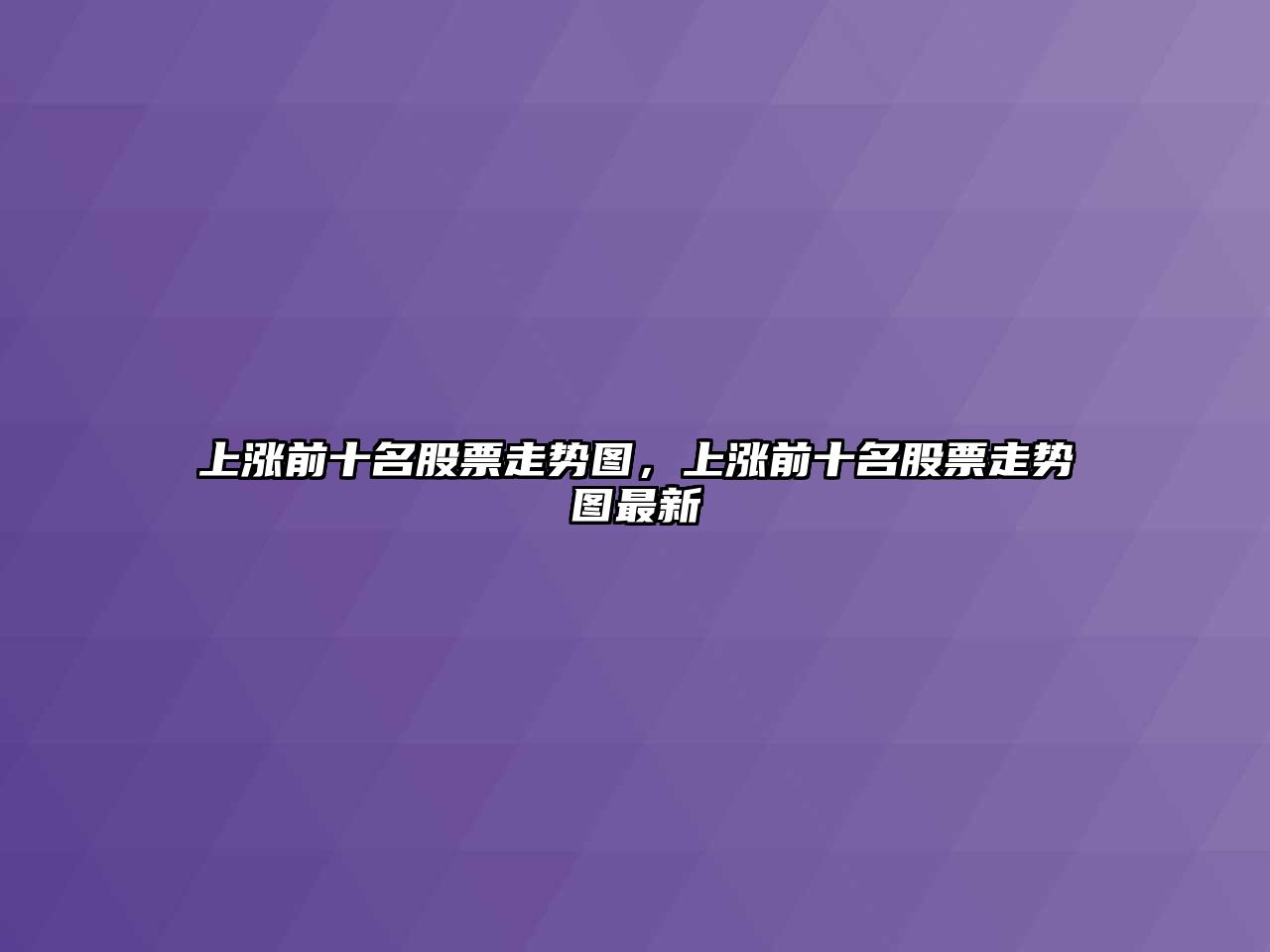 上涨前十名股票走势图，上涨前十名股票走势图最新